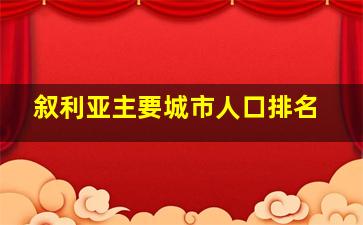 叙利亚主要城市人口排名